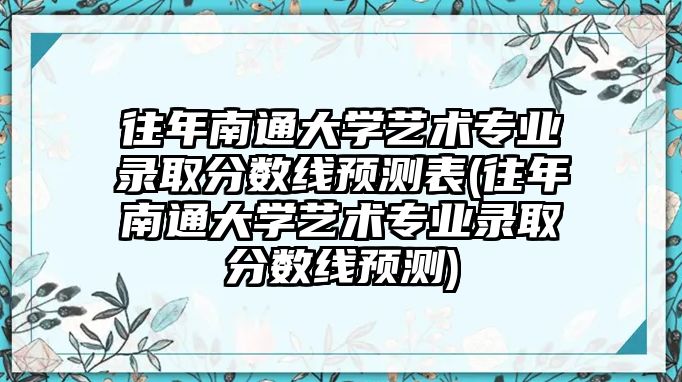 往年南通大学艺术专业录取分数线预测表(往年南通大学艺术专业录取分数线预测)